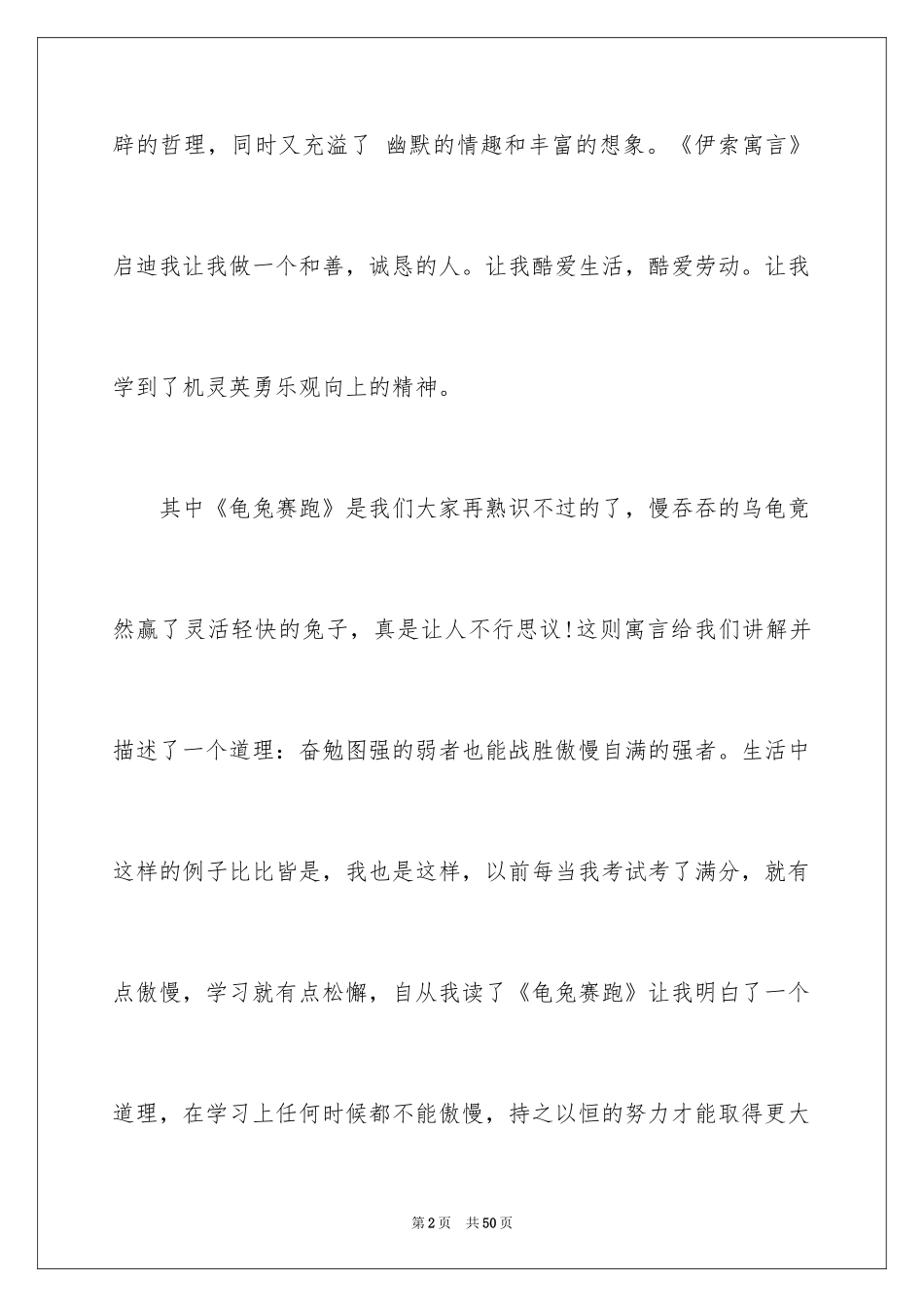 辟的哲理，同时又充溢了 幽默的情趣和丰富的想象。《伊索寓言》启迪我让我做一个和善，诚恳的人。让我酷爱生活，酷爱劳动。让我学到了机灵英勇乐观向上的精神。

其中《龟兔赛跑》是我们大家再熟识不过的了，慢吞吞的乌龟竟然赢了灵活轻快的兔子，真是让人不行思议!这则寓言给我们讲解并描述了一个道理：奋勉图强的弱者也能战胜傲慢自满的强者。生活中这样的例子比比皆是，我也是这样，以前每当我考试考了满分，就有点傲慢，学习就有点松懈，自从我读了《龟兔赛跑》让我明白了一个道理，在学习上任何时候都不能傲慢，持之以恒的努力才能取得更大

第2页 共50页